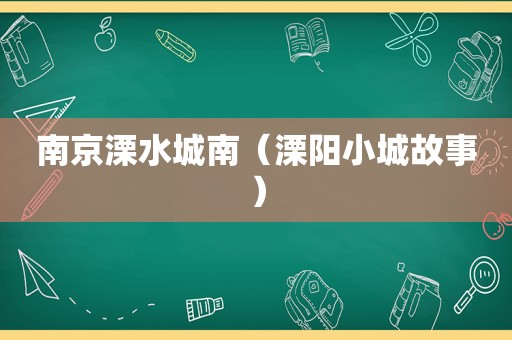 南京溧水城南（溧阳小城故事）